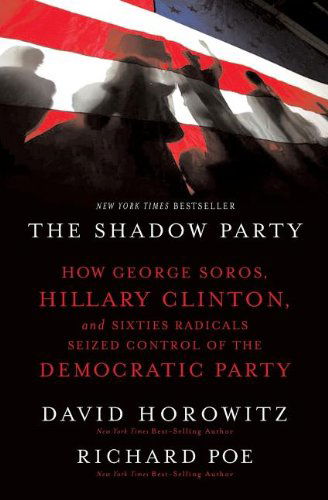 NEW YORK TIMES BESTSELLER

THE SHADOW PARTY

HOW GEORGE SOROS, HILLARY CLINTON, and SIXTIES RADICALS SEIZED CONTROL OF THE DEMOCRATIC PARTY

DAVID HOROWITZ
New York Times Best-Selling Author

RICHARD POE
New York Times Best-Selling Author